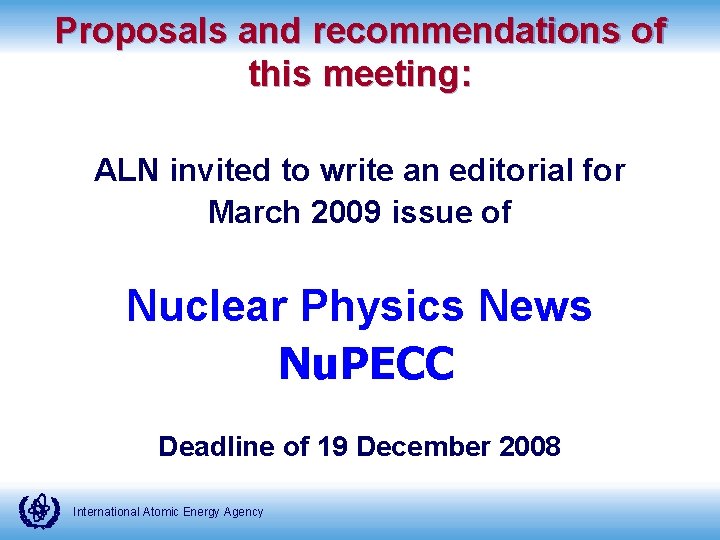 Proposals and recommendations of this meeting:

ALN invited to write an editorial for March 2009 issue of

Nuclear Physics News
NuPECC

Deadline of 19 December 2008

International Atomic Energy Agency